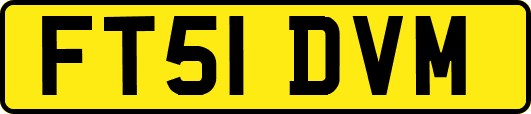 FT51 DVM